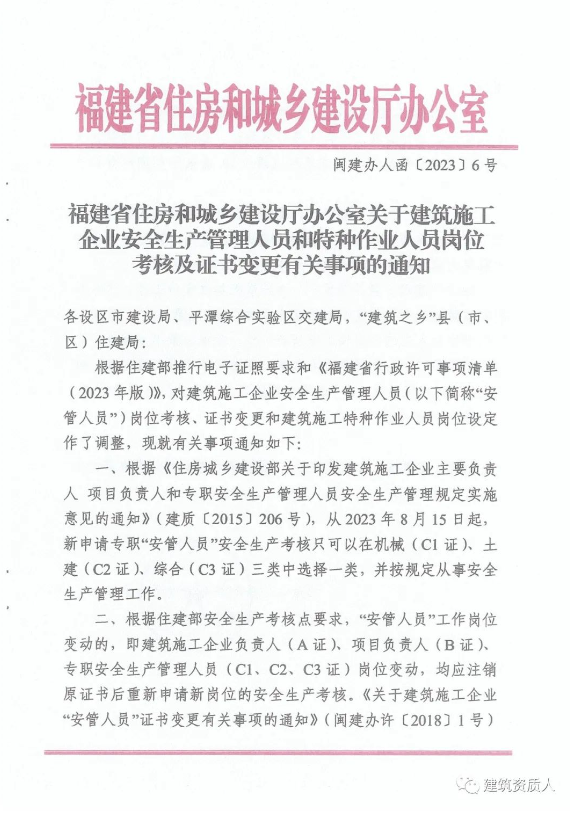 福建省住房和城乡建设厅办公室

闽建办人函〔2023〕6号

福建省住房和城乡建设厅办公室关于建筑施工企业安全生产管理人员和特种作业人员岗位考核及证书变更有关事项的通知

各设区市建设局、平潭综合实验区交建局，“建筑之乡”县（市、区）住建局：

根据住建部推行电子证照要求和《福建省行政许可事项清单（2023年版）》，对建筑施工企业安全生产管理人员（以下简称“安管人员”）岗位考核、证书变更和建筑施工特种作业人员岗位设定作了调整，现就有关事项通知如下：

一、根据《住房城乡建设部关于印发建筑施工企业主要负责人 项目负责人和专职安全生产管理人员安全生产管理规定实施意见的通知》（建质〔2015〕206号），从2023年8月15日起，新申请专职“安管人员”安全生产考核只可以在机械（C1证）、土建（C2证）、综合（C3证）三类中选择一类，并按规定从事安全生产管理工作。

二、根据住建部安全生产考核点要求，“安管人员”工作岗位变动的，即建筑施工企业负责人（A证）、项目负责人（B证）、专职安全生产管理人员（C1、C2、C3证）岗位变动，均应注销原证书后重新申请新岗位的安全生产考核。《关于建筑施工企业“安管人员”证书变更有关事项的通知》（闽建办许〔2018〕1号）

建筑资质人